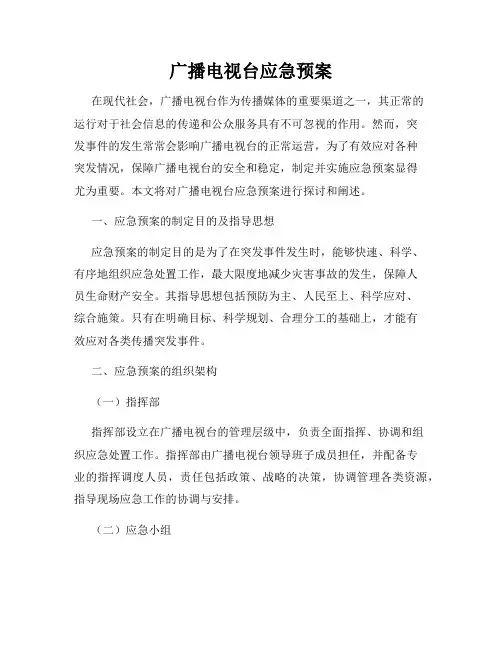 广播电视台应急预案

在现代社会，广播电视台作为传播媒体的重要渠道之一，其正常的运行对于社会信息的传递和公众服务具有不可忽视的作用。然而，突发事件的发生常常会影响广播电视台的正常运营，为了有效应对各种突发情况，保障广播电视台的安全和稳定，制定并实施应急预案显得尤为重要。本文将对广播电视台应急预案进行探讨和阐述。

一、应急预案的制定目的及指导思想

应急预案的制定目的是为了在突发事件发生时，能够快速、科学、有序地组织应急处置工作，最大限度地减少灾害事故的发生，保障人员生命财产安全。其指导思想包括预防为主、人民至上、科学应对、综合施策。只有在明确目标、科学规划、合理分工的基础上，才能有效应对各类传播突发事件。

二、应急预案的组织架构

（一）指挥部

指挥部设立在广播电视台的管理层级中，负责全面指挥、协调和组织应急处置工作。指挥部由广播电视台领导班子成员担任，并配备专业的指挥调度人员，责任包括政策、战略的决策，协调管理各类资源，指导现场应急工作的协调与安排。

（二）应急小组